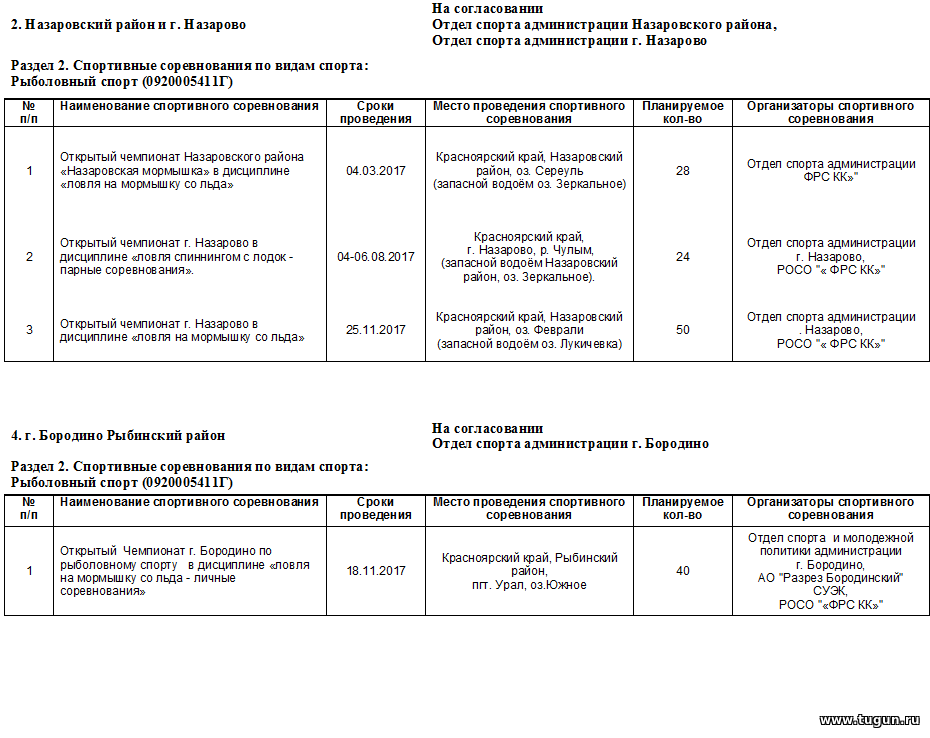 2. Назаровский район и г. Назарово

На согласовании
Отдел спорта администрации Назаровского района,
Отдел спорта администрации г. Назарово

Раздел 2. Спортивные соревнования по видам спорта:
Рыболовный спорт (0920005411Г)

| № п/п | Наименование спортивного соревнования | Сроки проведения | Место проведения спортивного соревнования | Планируемое кол-во | Организаторы спортивного соревнования |
|---|---|---|---|---|---|
| 1 | Открытый чемпионат Назаровского района «Назаровская мормышка» в дисциплине «ловля на мормышку со льда» | 04.03.2017 | Красноярский край, Назаровский район, оз. Сереуль (запасной водоём оз. Зеркальное) | 28 | Отдел спорта администрации ФРС КК»" |
| 2 | Открытый чемпионат г. Назарово в дисциплине «ловля спиннингом с лодок - парные соревнования». | 04-06.08.2017 | Красноярский край, г. Назарово, р. Чулым, (запасной водоём Назаровский район, оз. Зеркальное). | 24 | Отдел спорта администрации г. Назарово, РОСО "« ФРС КК»" |
| 3 | Открытый чемпионат г. Назарово в дисциплине «ловля на мормышку со льда» | 25.11.2017 | Красноярский край, Назаровский район, оз. Феврали (запасной водоём оз. Лукичевка) | 50 | Отдел спорта администрации . Назарово, РОСО "« ФРС КК»" |

4. г. Бородино Рыбинский район

На согласовании
Отдел спорта администрации г. Бородино

Раздел 2. Спортивные соревнования по видам спорта:
Рыболовный спорт (0920005411Г)

| № п/п | Наименование спортивного соревнования | Сроки проведения | Место проведения спортивного соревнования | Планируемое кол-во | Организаторы спортивного соревнования |
|---|---|---|---|---|---|
| 1 | Открытый Чемпионат г. Бородино по рыболовному спорту в дисциплине «ловля на мормышку со льда - личные соревнования» | 18.11.2017 | Красноярский край, Рыбинский район, пгт. Урал, оз.Южное | 40 | Отдел спорта и молодежной политики администрации г. Бородино, АО "Разрез Бородинский" СУЭК, РОСО "«ФРС КК»" |

www.tugun.ru